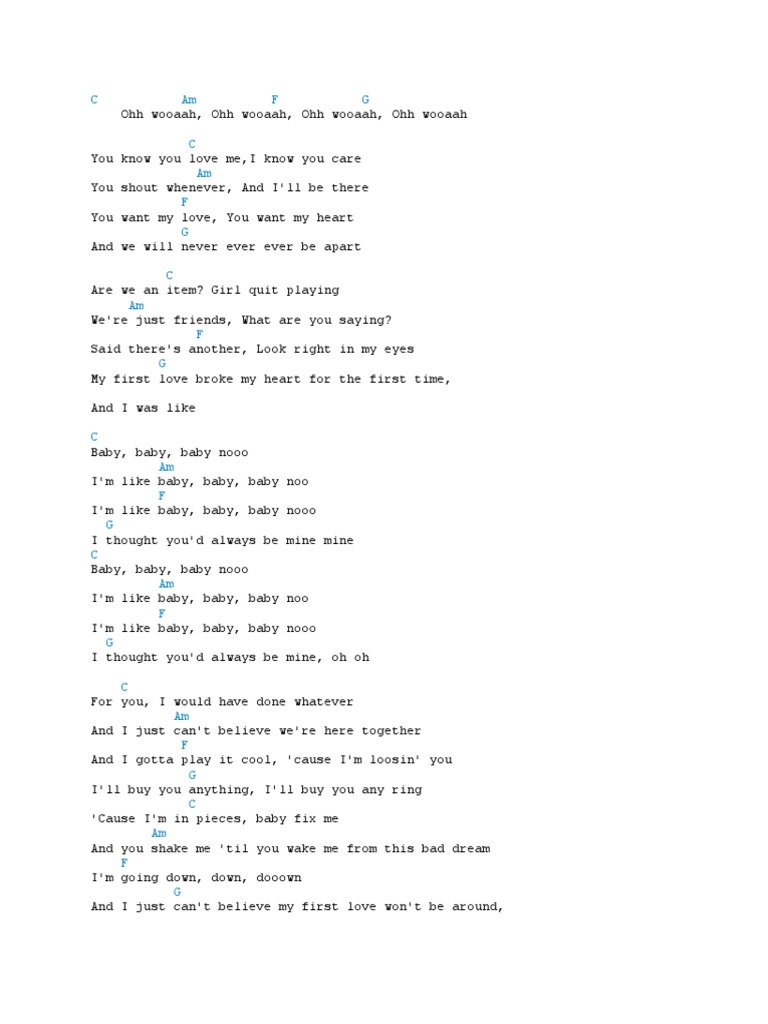 C            Am            F            G
    Ohh wooaah, Ohh wooaah, Ohh wooaah, Ohh wooaah

             C
You know you love me,I know you care
               Am
You shout whenever, And I'll be there
            F
You want my love, You want my heart
            G
And we will never ever ever be apart

          C
Are we an item? Girl quit playing
     Am
We're just friends, What are you saying?
              F
Said there's another, Look right in my eyes
         G
My first love broke my heart for the first time,

And I was like

C
Baby, baby, baby nooo
         Am
I'm like baby, baby, baby noo
         F
I'm like baby, baby, baby nooo
  G
I thought you'd always be mine mine
C
Baby, baby, baby nooo
         Am
I'm like baby, baby, baby noo
         F
I'm like baby, baby, baby nooo
  G
I thought you'd always be mine, oh oh

    C
For you, I would have done whatever
           Am
And I just can't believe we're here together
            F
And I gotta play it cool, 'cause I'm loosin' you
             G
I'll buy you anything, I'll buy you any ring
             C
'Cause I'm in pieces, baby fix me
        Am
And you shake me 'til you wake me from this bad dream
    F
I'm going down, down, dooown
           G
And I just can't believe my first love won't be around,